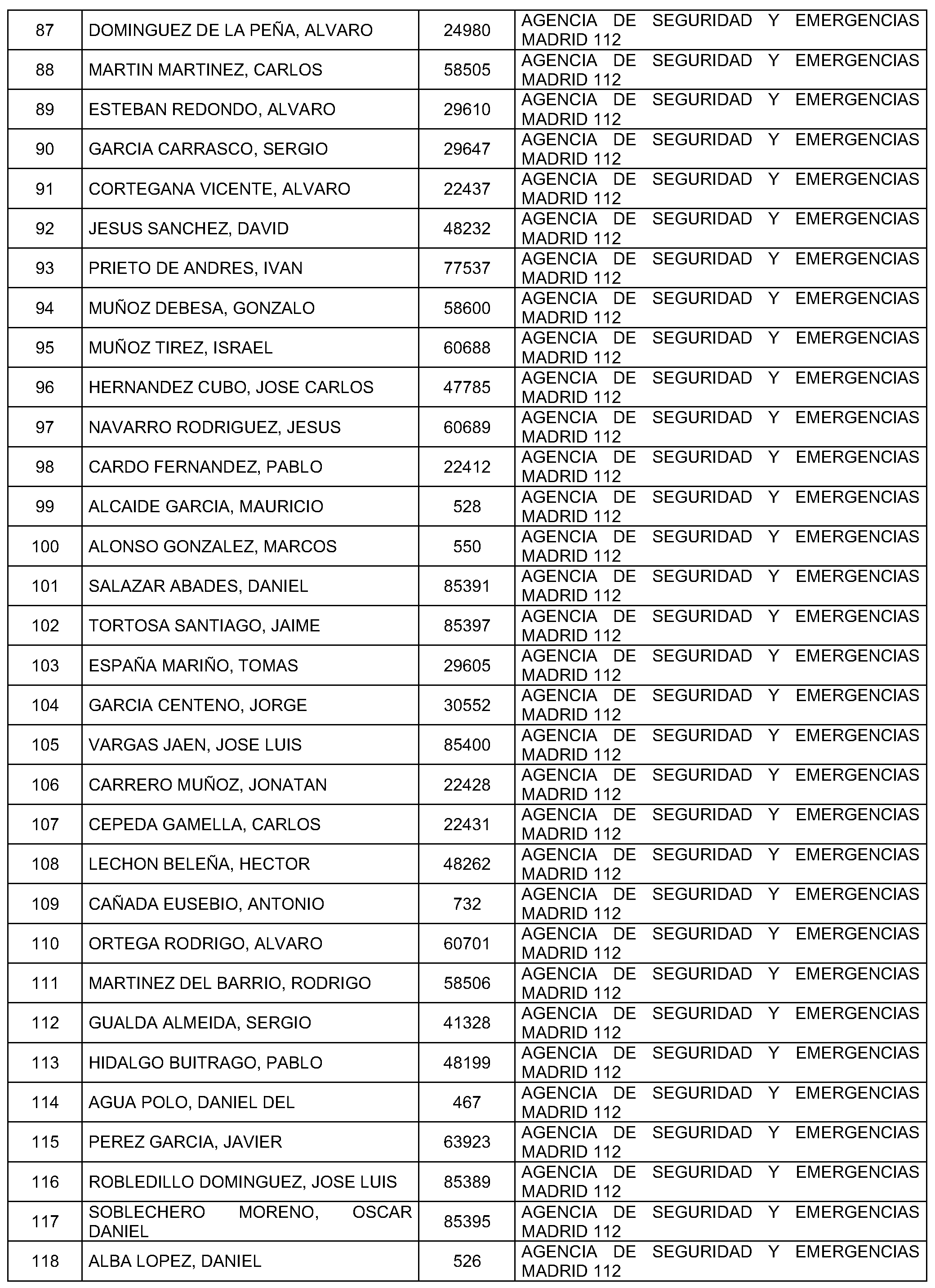 | 87 | DOMINGUEZ DE LA PEÑA, ALVARO | 24980 | AGENCIA DE SEGURIDAD Y EMERGENCIAS MADRID 112 |
|---|---|---|---|
| 88 | MARTIN MARTINEZ, CARLOS | 58505 | AGENCIA DE SEGURIDAD Y EMERGENCIAS MADRID 112 |
| 89 | ESTEBAN REDONDO, ALVARO | 29610 | AGENCIA DE SEGURIDAD Y EMERGENCIAS MADRID 112 |
| 90 | GARCIA CARRASCO, SERGIO | 29647 | AGENCIA DE SEGURIDAD Y EMERGENCIAS MADRID 112 |
| 91 | CORTEGANA VICENTE, ALVARO | 22437 | AGENCIA DE SEGURIDAD Y EMERGENCIAS MADRID 112 |
| 92 | JESUS SANCHEZ, DAVID | 48232 | AGENCIA DE SEGURIDAD Y EMERGENCIAS MADRID 112 |
| 93 | PRIETO DE ANDRES, IVAN | 77537 | AGENCIA DE SEGURIDAD Y EMERGENCIAS MADRID 112 |
| 94 | MUÑOZ DEBESA, GONZALO | 58600 | AGENCIA DE SEGURIDAD Y EMERGENCIAS MADRID 112 |
| 95 | MUÑOZ TIREZ, ISRAEL | 60688 | AGENCIA DE SEGURIDAD Y EMERGENCIAS MADRID 112 |
| 96 | HERNANDEZ CUBO, JOSE CARLOS | 47785 | AGENCIA DE SEGURIDAD Y EMERGENCIAS MADRID 112 |
| 97 | NAVARRO RODRIGUEZ, JESUS | 60689 | AGENCIA DE SEGURIDAD Y EMERGENCIAS MADRID 112 |
| 98 | CARDO FERNANDEZ, PABLO | 22412 | AGENCIA DE SEGURIDAD Y EMERGENCIAS MADRID 112 |
| 99 | ALCAIDE GARCIA, MAURICIO | 528 | AGENCIA DE SEGURIDAD Y EMERGENCIAS MADRID 112 |
| 100 | ALONSO GONZALEZ, MARCOS | 550 | AGENCIA DE SEGURIDAD Y EMERGENCIAS MADRID 112 |
| 101 | SALAZAR ABADES, DANIEL | 85391 | AGENCIA DE SEGURIDAD Y EMERGENCIAS MADRID 112 |
| 102 | TORTOSA SANTIAGO, JAIME | 85397 | AGENCIA DE SEGURIDAD Y EMERGENCIAS MADRID 112 |
| 103 | ESPAÑA MARIÑO, TOMAS | 29605 | AGENCIA DE SEGURIDAD Y EMERGENCIAS MADRID 112 |
| 104 | GARCIA CENTENO, JORGE | 30552 | AGENCIA DE SEGURIDAD Y EMERGENCIAS MADRID 112 |
| 105 | VARGAS JAEN, JOSE LUIS | 85400 | AGENCIA DE SEGURIDAD Y EMERGENCIAS MADRID 112 |
| 106 | CARRERO MUÑOZ, JONATAN | 22428 | AGENCIA DE SEGURIDAD Y EMERGENCIAS MADRID 112 |
| 107 | CEPEDA GAMELLA, CARLOS | 22431 | AGENCIA DE SEGURIDAD Y EMERGENCIAS MADRID 112 |
| 108 | LECHON BELEÑA, HECTOR | 48262 | AGENCIA DE SEGURIDAD Y EMERGENCIAS MADRID 112 |
| 109 | CAÑADA EUSEBIO, ANTONIO | 732 | AGENCIA DE SEGURIDAD Y EMERGENCIAS MADRID 112 |
| 110 | ORTEGA RODRIGO, ALVARO | 60701 | AGENCIA DE SEGURIDAD Y EMERGENCIAS MADRID 112 |
| 111 | MARTINEZ DEL BARRIO, RODRIGO | 58506 | AGENCIA DE SEGURIDAD Y EMERGENCIAS MADRID 112 |
| 112 | GUALDA ALMEIDA, SERGIO | 41328 | AGENCIA DE SEGURIDAD Y EMERGENCIAS MADRID 112 |
| 113 | HIDALGO BUITRAGO, PABLO | 48199 | AGENCIA DE SEGURIDAD Y EMERGENCIAS MADRID 112 |
| 114 | AGUA POLO, DANIEL DEL | 467 | AGENCIA DE SEGURIDAD Y EMERGENCIAS MADRID 112 |
| 115 | PEREZ GARCIA, JAVIER | 63923 | AGENCIA DE SEGURIDAD Y EMERGENCIAS MADRID 112 |
| 116 | ROBLEDILLO DOMINGUEZ, JOSE LUIS | 85389 | AGENCIA DE SEGURIDAD Y EMERGENCIAS MADRID 112 |
| 117 | SOBLECHERO MORENO, OSCAR DANIEL | 85395 | AGENCIA DE SEGURIDAD Y EMERGENCIAS MADRID 112 |
| 118 | ALBA LOPEZ, DANIEL | 526 | AGENCIA DE SEGURIDAD Y EMERGENCIAS MADRID 112 |